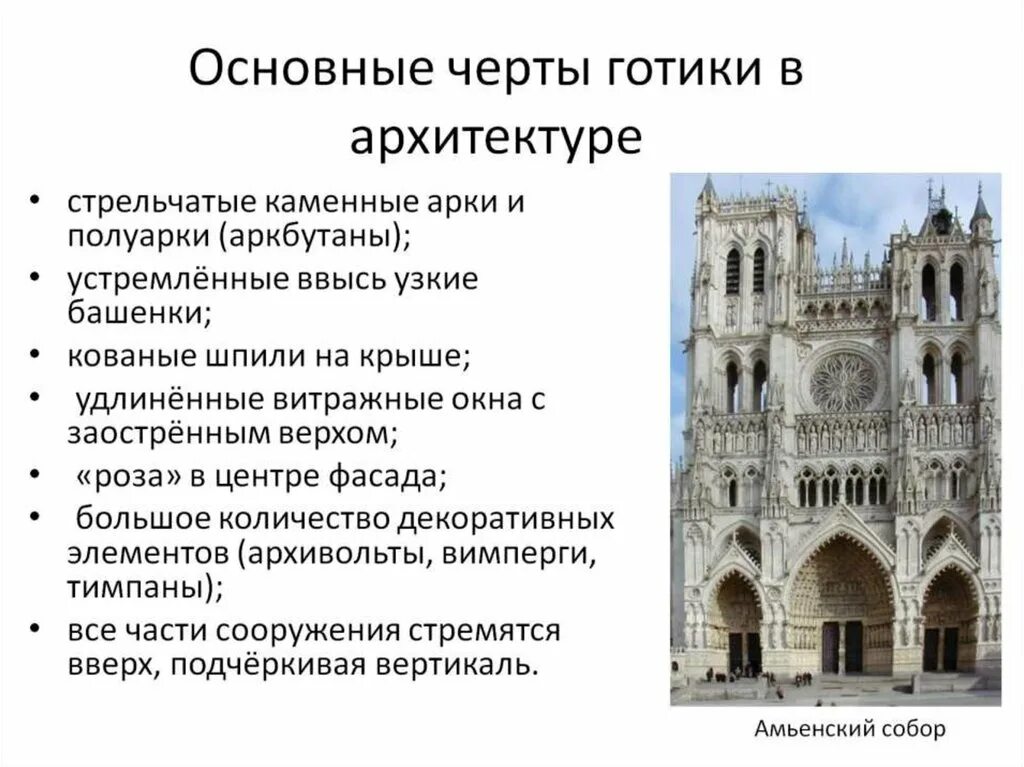 Основные черты готики в архитектуре

• стрельчатые каменные арки и полуарки (аркбутаны);
• устремлённые ввысь узкие башенки;
• кованые шпили на крыше;
• удлинённые витражные окна с заострённым верхом;
• «роза» в центре фасада;
• большое количество декоративных элементов (архивольты, вимперги, тимпаны);
• все части сооружения стремятся вверх, подчёркивая вертикаль.

Амьенский собор